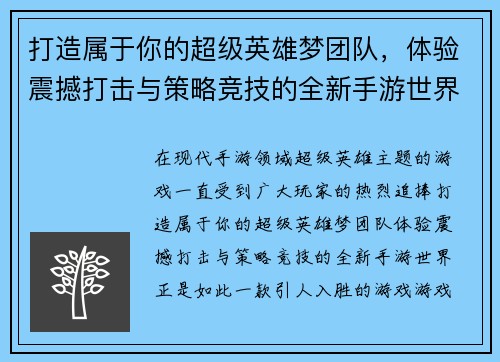 打造属于你的超级英雄梦团队，体验震撼打击与策略竞技的全新手游世界

在现代手游领域超级英雄主题的游戏一直受到广大玩家的热烈追捧打造属于你的超级英雄梦团队体验震撼打击与策略竞技的全新手游世界正是如此一款引人入胜的游戏游戏